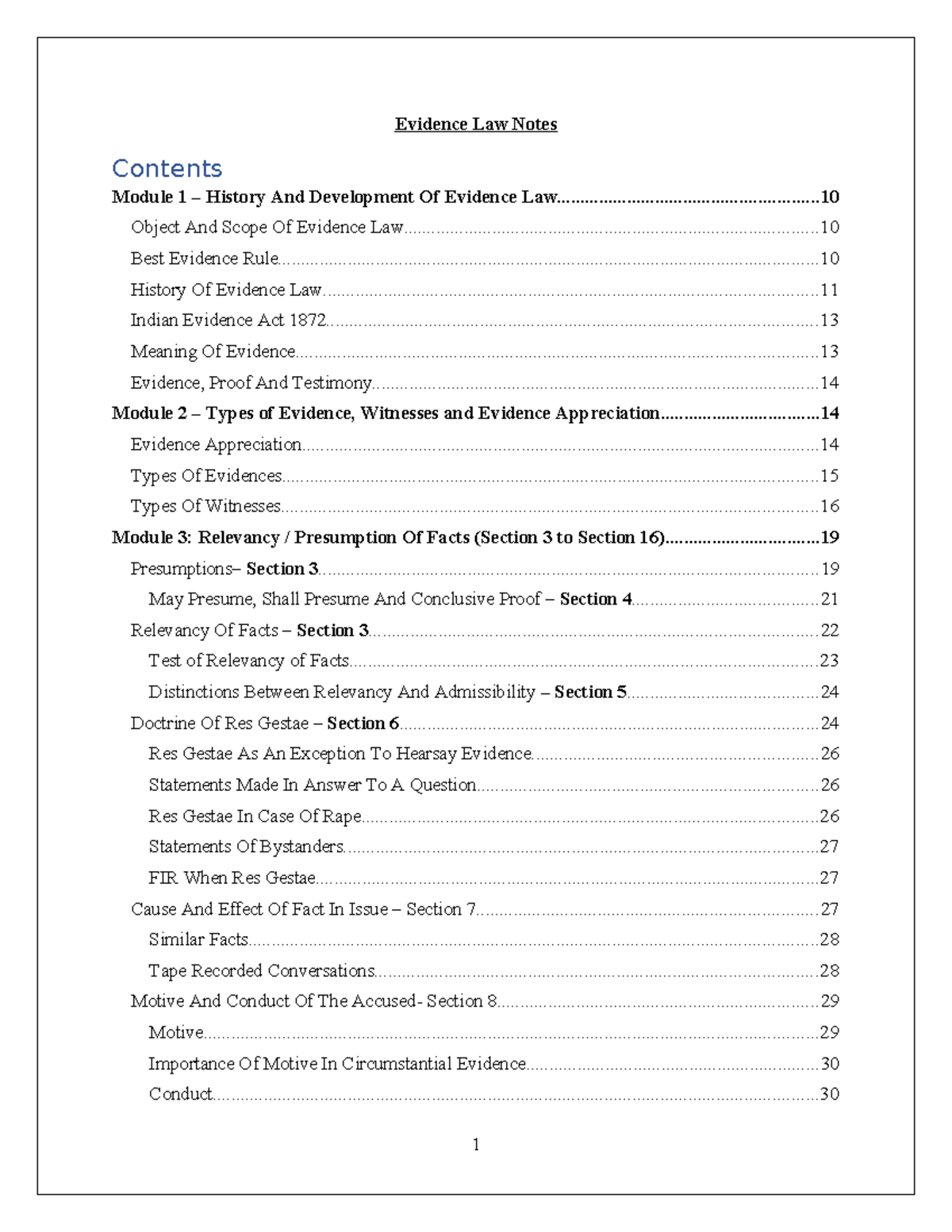 Evidence Law Notes

Contents

Module 1 – History And Development Of Evidence Law 10
Object And Scope Of Evidence Law 10
Best Evidence Rule 10
History Of Evidence Law 11
Indian Evidence Act 1872 13
Meaning Of Evidence 13
Evidence, Proof And Testimony 14
Module 2 – Types of Evidence, Witnesses and Evidence Appreciation 14
Evidence Appreciation 14
Types Of Evidences 15
Types Of Witnesses 16
Module 3: Relevancy / Presumption Of Facts (Section 3 to Section 16) 19
Presumptions– Section 3 19
May Presume, Shall Presume And Conclusive Proof – Section 4 21
Relevancy Of Facts – Section 3 22
Test of Relevancy of Facts 23
Distinctions Between Relevancy And Admissibility – Section 5 24
Doctrine Of Res Gestae – Section 6 24
Res Gestae As An Exception To Hearsay Evidence 26
Statements Made In Answer To A Question 26
Res Gestae In Case Of Rape 26
Statements Of Bystanders 27
FIR When Res Gestae 27
Cause And Effect Of Fact In Issue – Section 7 27
Similar Facts 28
Tape Recorded Conversations 28
Motive And Conduct Of The Accused- Section 8 29
Motive 29
Importance Of Motive In Circumstantial Evidence 30
Conduct 30

1